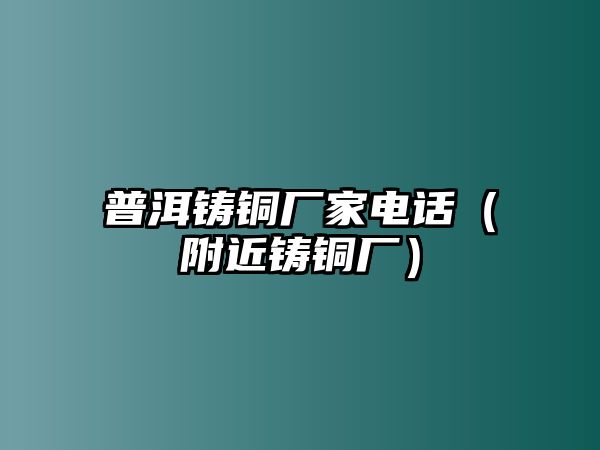 普洱铸铜厂家电话（附近铸铜厂）